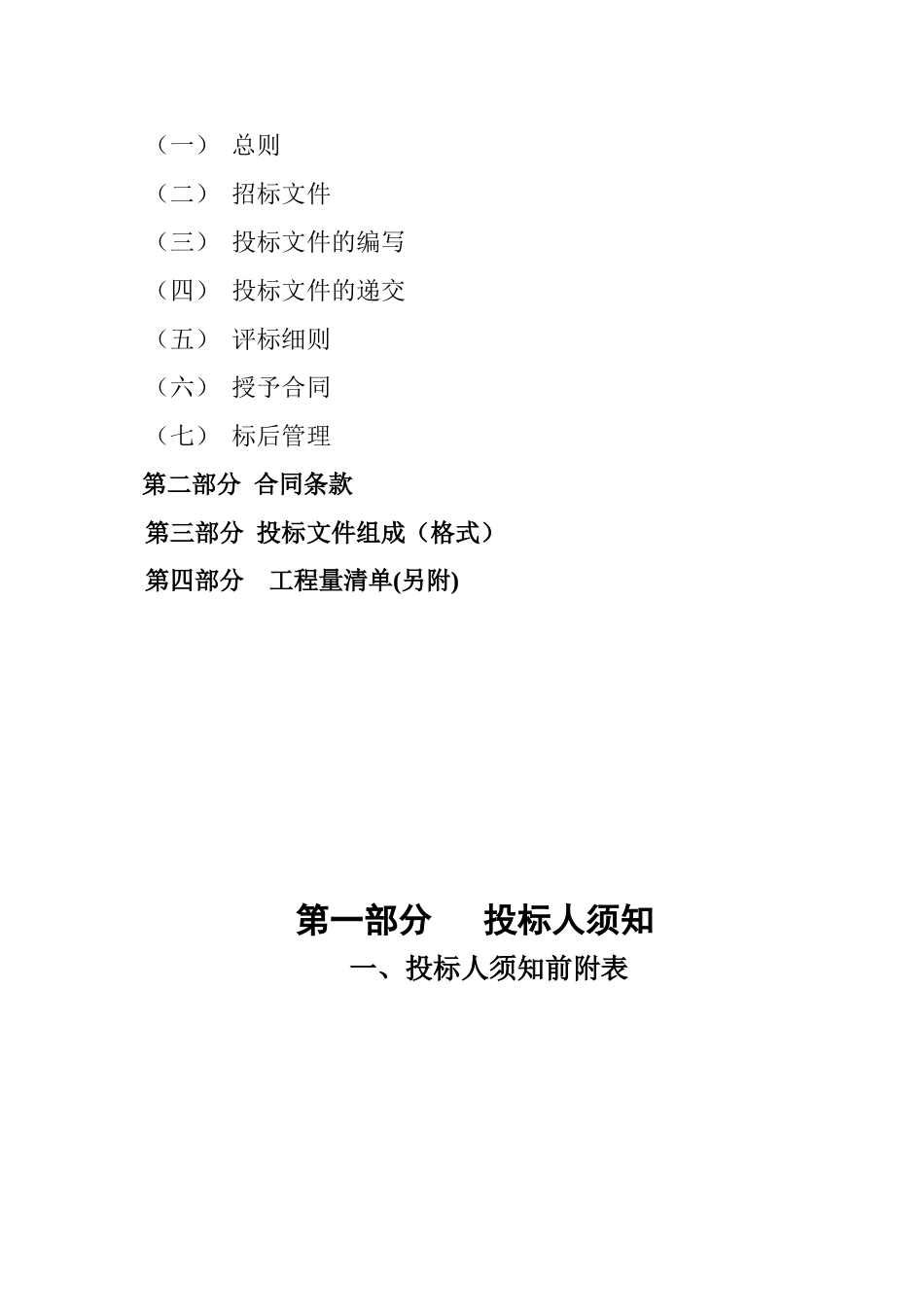 （一） 总则
（二） 招标文件
（三） 投标文件的编写
（四） 投标文件的递交
（五） 评标细则
（六） 授予合同
（七） 标后管理
第二部分 合同条款
第三部分 投标文件组成（格式）
第四部分 工程量清单(另附)

第一部分 投标人须知
一、投标人须知前附表